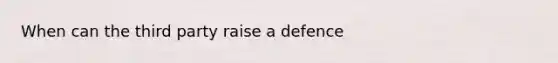 When can the third party raise a defence